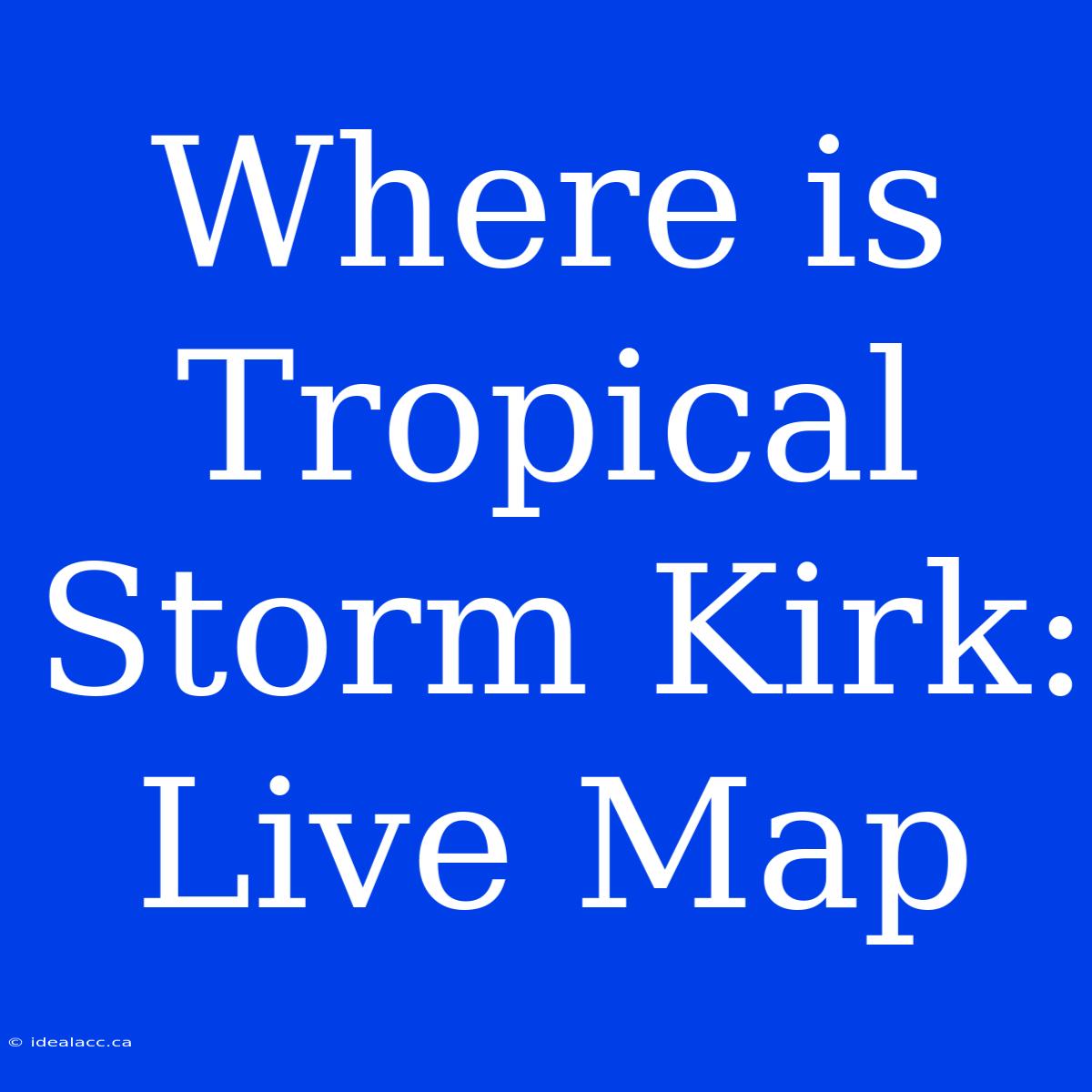 Where is Tropical Storm Kirk: Live Map

© idealacc.ca